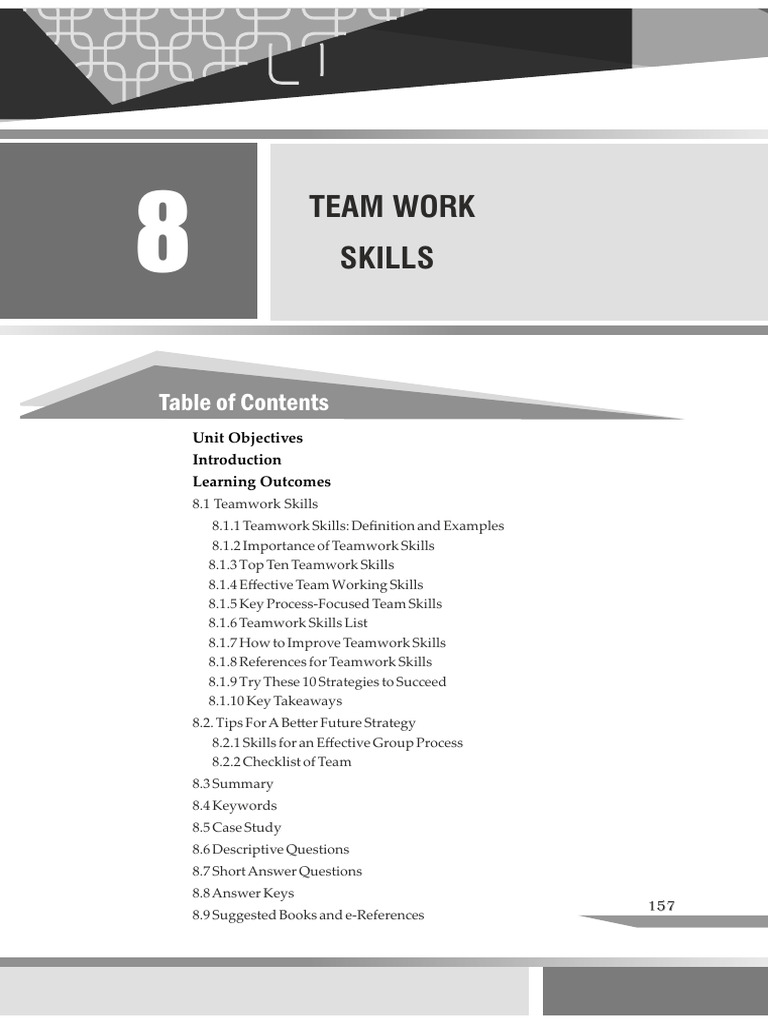 8

TEAM WORK SKILLS

Table of Contents

Unit Objectives
Introduction
Learning Outcomes
8.1 Teamwork Skills
8.1.1 Teamwork Skills: Definition and Examples
8.1.2 Importance of Teamwork Skills
8.1.3 Top Ten Teamwork Skills
8.1.4 Effective Team Working Skills
8.1.5 Key Process-Focused Team Skills
8.1.6 Teamwork Skills List
8.1.7 How to Improve Teamwork Skills
8.1.8 References for Teamwork Skills
8.1.9 Try These 10 Strategies to Succeed
8.1.10 Key Takeaways
8.2. Tips For A Better Future Strategy
8.2.1 Skills for an Effective Group Process
8.2.2 Checklist of Team
8.3 Summary
8.4 Keywords
8.5 Case Study
8.6 Descriptive Questions
8.7 Short Answer Questions
8.8 Answer Keys
8.9 Suggested Books and e-References

157